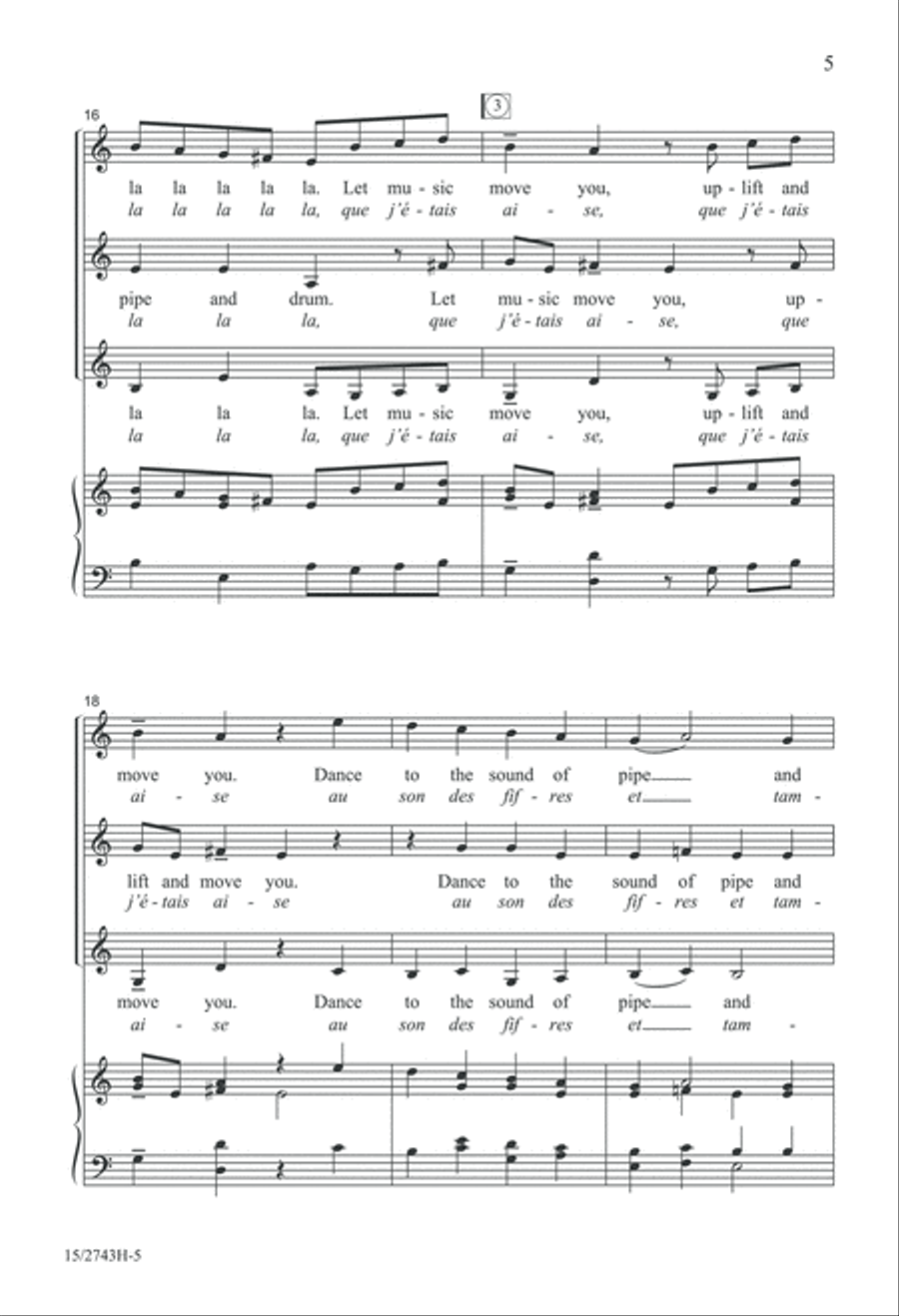 5

16

3

la la la la la. Let mu - sic move you, up - lift and
la la la la la, que j'é - tais ai - se, que j'é - tais

pipe and drum. Let mu - sic move you, up -
la la la, que j'é - tais ai - se, que

la la la. Let mu - sic move you, up - lift and
la la la, que j'é - tais ai - se, que j'é - tais

18

move you. Dance to the sound of pipe and
ai - se au son des fif - res et tam -

lift and move you. Dance to the sound of pipe and
j'é - tais ai - se au son des fif - res et tam -

move you. Dance to the sound of pipe and
ai - se au son des fif - res et tam -

15/2743H-5